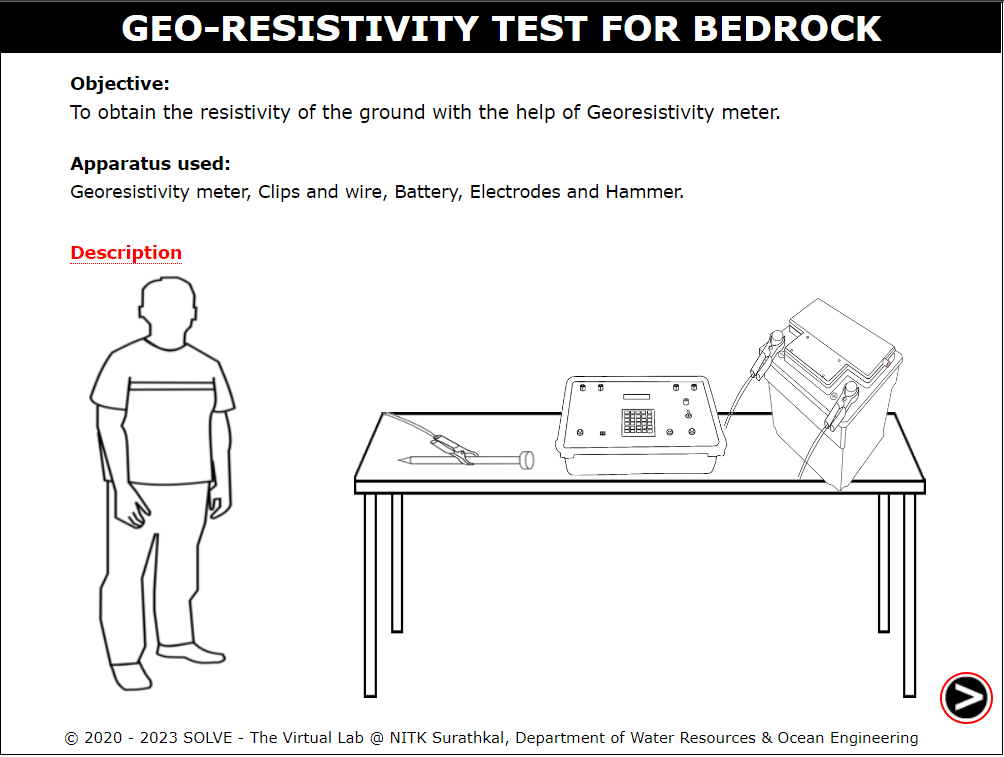 GEO-RESISTIVITY TEST FOR BEDROCK

Objective:
To obtain the resistivity of the ground with the help of Georesistivity meter.

Apparatus used:
Georesistivity meter, Clips and wire, Battery, Electrodes and Hammer.

Description

© 2020 - 2023 SOLVE - The Virtual Lab @ NITK Surathkal, Department of Water Resources & Ocean Engineering